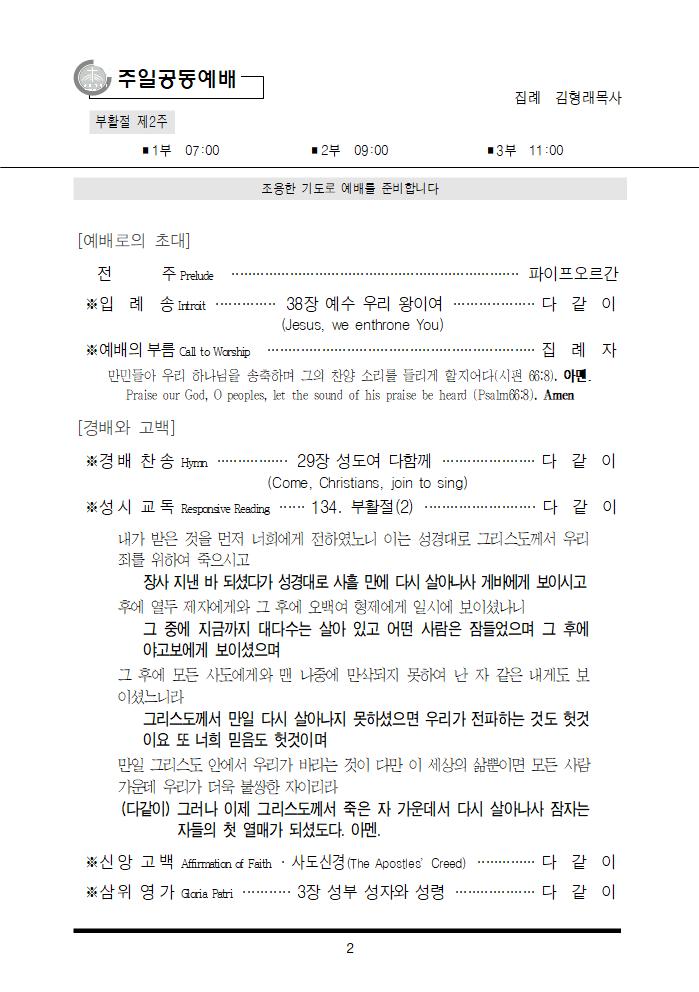 주일공동예배

집례 김형래목사

부활절 제2주

■1부 07:00 ■2부 09:00 ■3부 11:00

조용한 기도로 예배를 준비합니다

[예배로의 초대]

전 주 Prelude 파이프오르간

※입 례 송 Introit 38장 예수 우리 왕이여 다 같 이
(Jesus, we enthrone You)

※예배의 부름 Call to Worship 집 례 자

만민들아 우리 하나님을 송축하며 그의 찬양 소리를 들리게 할지어다(시편 66:8). 아멘.
Praise our God, O peoples, let the sound of his praise be heard (Psalm66:8). Amen

[경배와 고백]

※경 배 찬 송 Hymn 29장 성도여 다함께 다 같 이
(Come, Christians, join to sing)

※성 시 교 독 Responsive Reading 134. 부활절(2) 다 같 이

내가 받은 것을 먼저 너희에게 전하였노니 이는 성경대로 그리스도께서 우리 죄를 위하여 죽으시고

장사 지낸 바 되셨다가 성경대로 사흘 만에 다시 살아나사 게바에게 보이시고

후에 열두 제자에게와 그 후에 오백여 형제에게 일시에 보이셨나니

그 중에 지금까지 대다수는 살아 있고 어떤 사람은 잠들었으며 그 후에 야고보에게 보이셨으며

그 후에 모든 사도에게와 맨 나중에 만삭되지 못하여 난 자 같은 내게도 보이셨느니라

그리스도께서 만일 다시 살아나지 못하셨으면 우리가 전파하는 것도 헛것이요 또 너희 믿음도 헛것이며

만일 그리스도 안에서 우리가 바라는 것이 다만 이 세상의 삶뿐이면 모든 사람 가운데 우리가 더욱 불쌍한 자이리라

(다같이) 그러나 이제 그리스도께서 죽은 자 가운데서 다시 살아나사 잠자는 자들의 첫 열매가 되셨도다. 아멘.

※신 앙 고 백 Affirmation of Faith · 사도신경(The Apostles' Creed) 다 같 이

※삼 위 영 가 Gloria Patri 3장 성부 성자와 성령 다 같 이

2